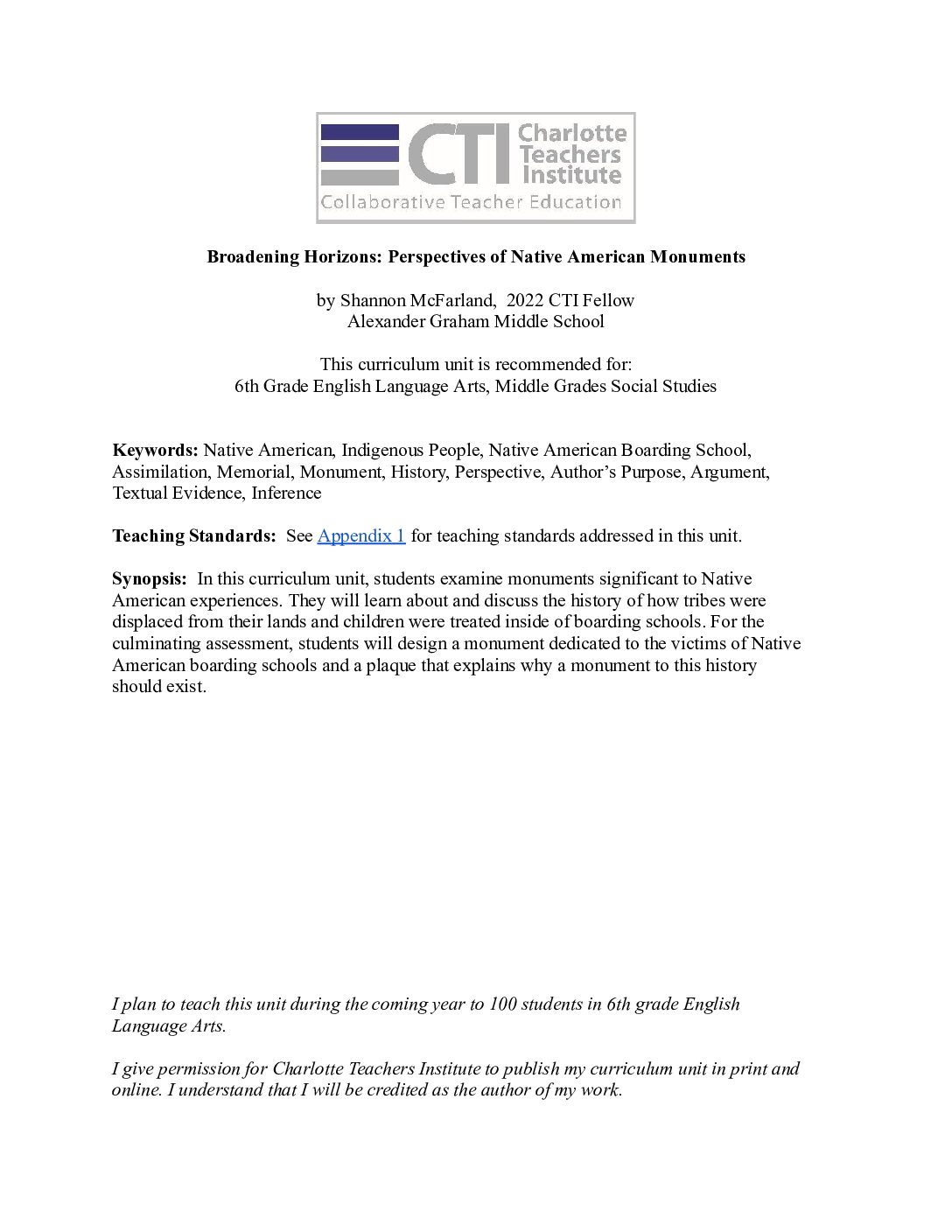 CTI Charlotte Teachers Institute
Collaborative Teacher Education

Broadening Horizons: Perspectives of Native American Monuments

by Shannon McFarland, 2022 CTI Fellow
Alexander Graham Middle School

This curriculum unit is recommended for:
6th Grade English Language Arts, Middle Grades Social Studies

Keywords: Native American, Indigenous People, Native American Boarding School, Assimilation, Memorial, Monument, History, Perspective, Author's Purpose, Argument, Textual Evidence, Inference

Teaching Standards: See Appendix 1 for teaching standards addressed in this unit.

Synopsis: In this curriculum unit, students examine monuments significant to Native American experiences. They will learn about and discuss the history of how tribes were displaced from their lands and children were treated inside of boarding schools. For the culminating assessment, students will design a monument dedicated to the victims of Native American boarding schools and a plaque that explains why a monument to this history should exist.

I plan to teach this unit during the coming year to 100 students in 6th grade English Language Arts.

I give permission for Charlotte Teachers Institute to publish my curriculum unit in print and online. I understand that I will be credited as the author of my work.